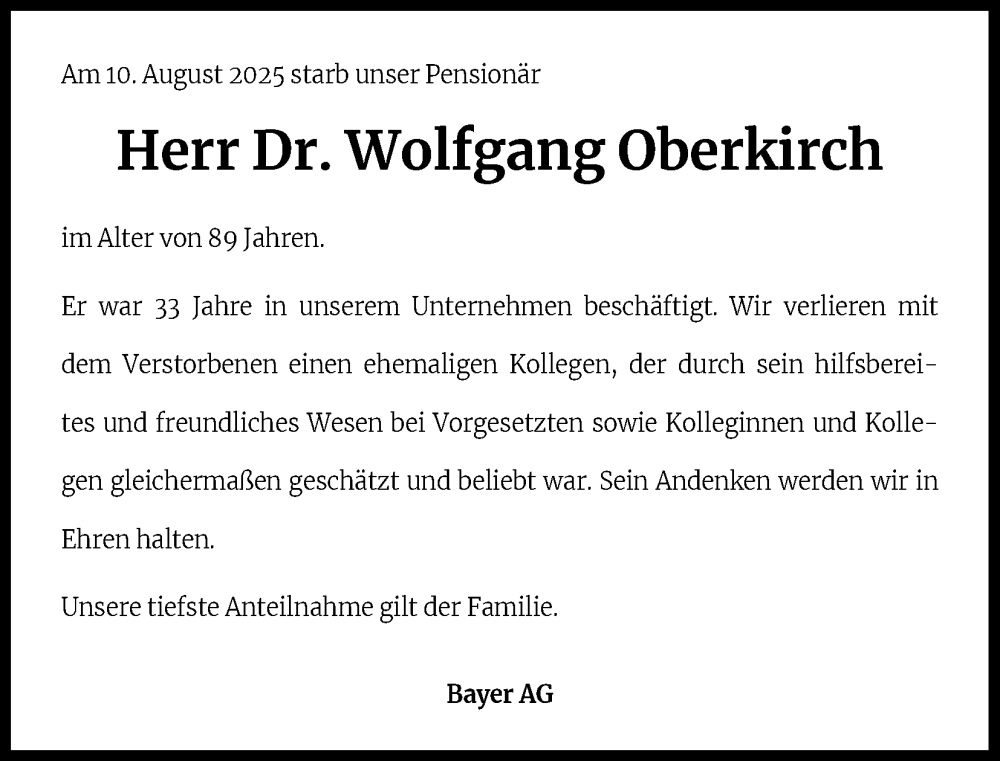 Am 10. August 2025 starb unser Pensionär

Herr Dr. Wolfgang Oberkirch

im Alter von 89 Jahren.

Er war 33 Jahre in unserem Unternehmen beschäftigt. Wir verlieren mit dem Verstorbenen einen ehemaligen Kollegen, der durch sein hilfsbereites und freundliches Wesen bei Vorgesetzten sowie Kolleginnen und Kollegen gleichermaßen geschätzt und beliebt war. Sein Andenken werden wir in Ehren halten.

Unsere tiefste Anteilnahme gilt der Familie.

Bayer AG